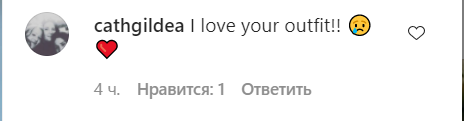 cathgildea I love your outfit!! 😢 ❤️

4 ч. Нравится: 1 Ответить